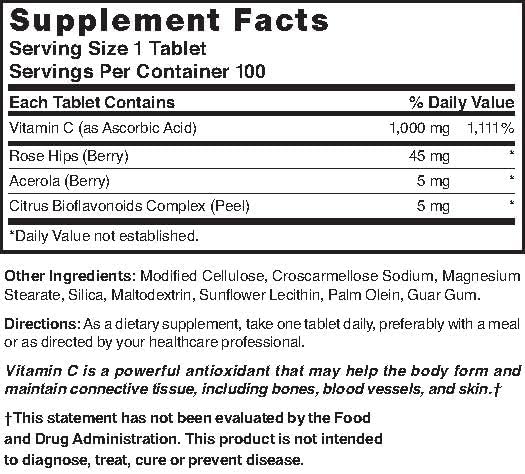 Supplement Facts
Serving Size 1 Tablet
Servings Per Container 100

| Each Tablet Contains | | % Daily Value |
|---|---|---|
| Vitamin C (as Ascorbic Acid) | 1,000 mg | 1,111% |
| Rose Hips (Berry) | 45 mg | * |
| Acerola (Berry) | 5 mg | * |
| Citrus Bioflavonoids Complex (Peel) | 5 mg | * |

*Daily Value not established.

Other Ingredients: Modified Cellulose, Croscarmellose Sodium, Magnesium Stearate, Silica, Maltodextrin, Sunflower Lecithin, Palm Olein, Guar Gum.

Directions: As a dietary supplement, take one tablet daily, preferably with a meal or as directed by your healthcare professional.

Vitamin C is a powerful antioxidant that may help the body form and maintain connective tissue, including bones, blood vessels, and skin.†

†This statement has not been evaluated by the Food and Drug Administration. This product is not intended to diagnose, treat, cure or prevent disease.